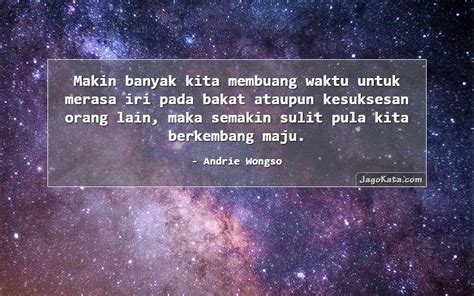 Makin banyak kita membuang waktu untuk merasa iri pada bakat ataupun kesuksesan orang lain, maka semakin sulit pula kita berkembang maju.

- Andrie Wongso

JagoKata.com